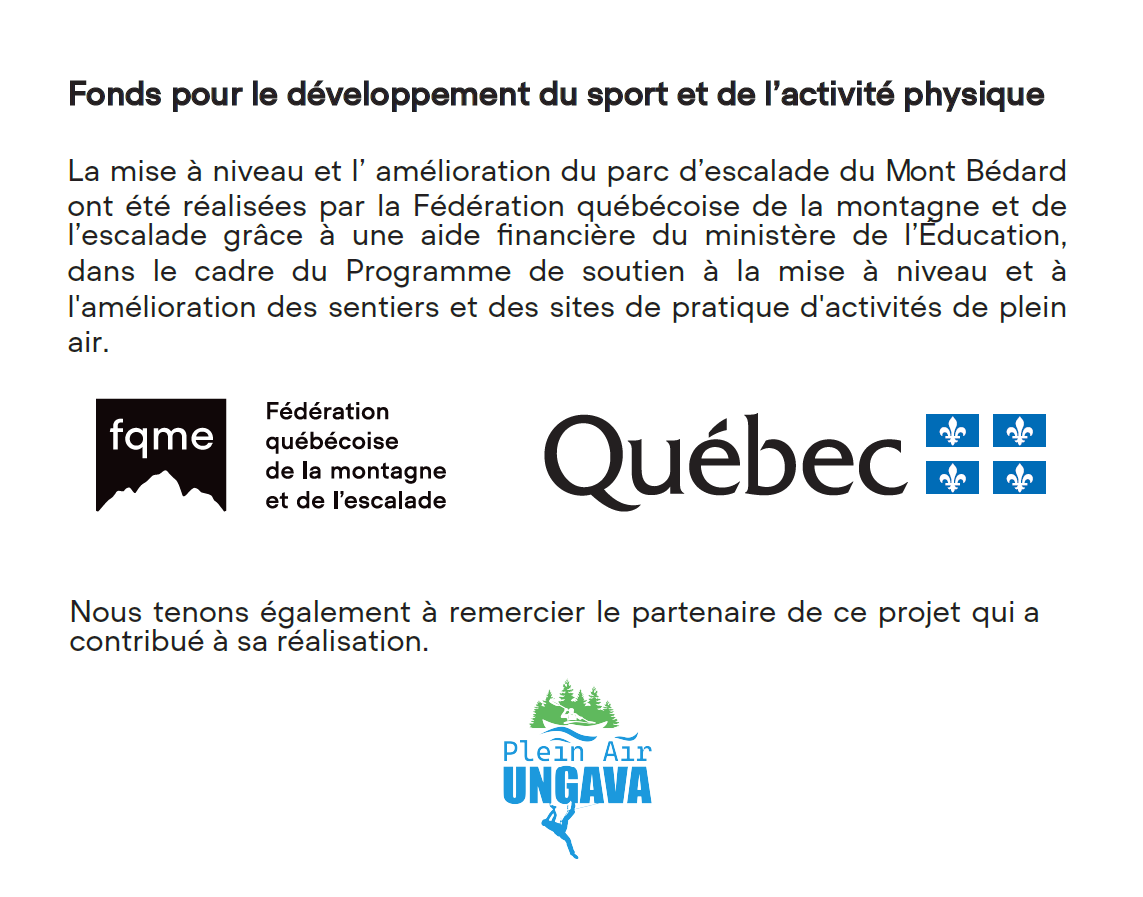 Fonds pour le développement du sport et de l'activité physique

La mise à niveau et l' amélioration du parc d'escalade du Mont Bédard ont été réalisées par la Fédération québécoise de la montagne et de l'escalade grâce à une aide financière du ministère de l'Éducation, dans le cadre du Programme de soutien à la mise à niveau et à l'amélioration des sentiers et des sites de pratique d'activités de plein air.

fqme

Fédération
québécoise
de la montagne
et de l'escalade

Québec

Nous tenons également à remercier le partenaire de ce projet qui a contribué à sa réalisation.

Plein Air
UNGAVA